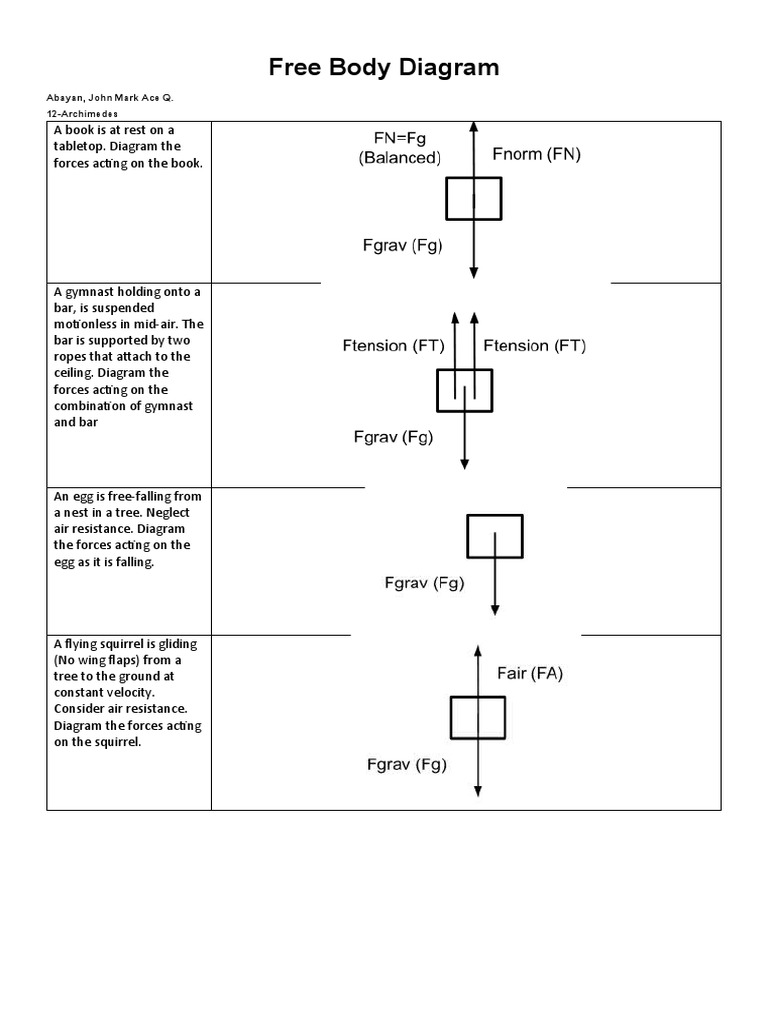 Free Body Diagram

Abayan, John Mark Ace Q.
12-Archimedes

| | |
|---|---|
| A book is at rest on a tabletop. Diagram the forces acting on the book. | FN=Fg (Balanced) Fnorm (FN) Fgrav (Fg) |
| A gymnast holding onto a bar, is suspended motionless in mid-air. The bar is supported by two ropes that attach to the ceiling. Diagram the forces acting on the combination of gymnast and bar | Ftension (FT) Ftension (FT) Fgrav (Fg) |
| An egg is free-falling from a nest in a tree. Neglect air resistance. Diagram the forces acting on the egg as it is falling. | Fgrav (Fg) |
| A flying squirrel is gliding (No wing flaps) from a tree to the ground at constant velocity. Consider air resistance. Diagram the forces acting on the squirrel. | Fair (FA) Fgrav (Fg) |